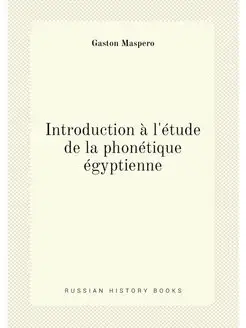 Gaston Maspero

Introduction à l'étude de la phonétique égyptienne

RUSSIAN HISTORY BOOKS